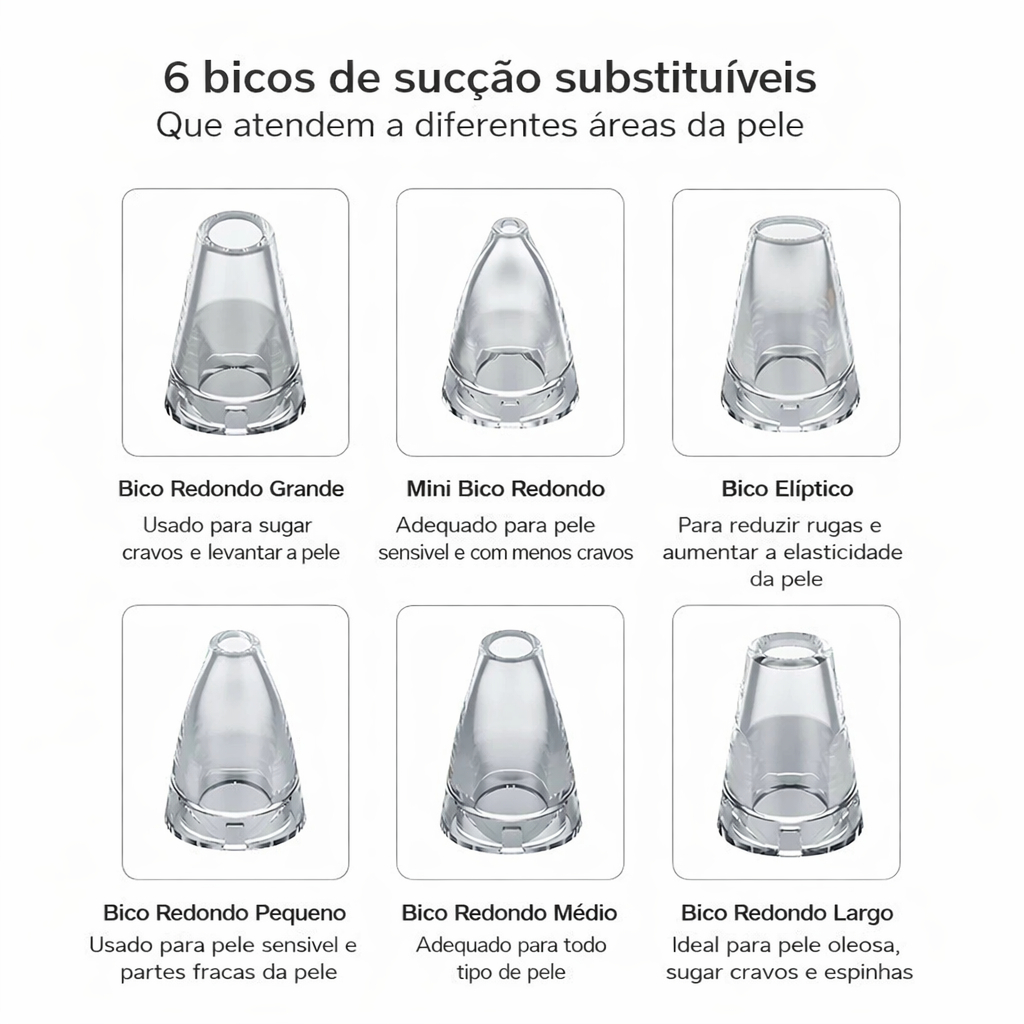 6 bicos de sucção substituíveis
Que atendem a diferentes áreas da pele

Bico Redondo Grande

Usado para sugar cravos e levantar a pele

Mini Bico Redondo

Adequado para pele sensivel e com menos cravos

Bico Elíptico

Para reduzir rugas e aumentar a elasticidade da pele

Bico Redondo Pequeno

Usado para pele sensivel e partes fracas da pele

Bico Redondo Médio

Adequado para todo tipo de pele

Bico Redondo Largo

Ideal para pele oleosa, sugar cravos e espinhas